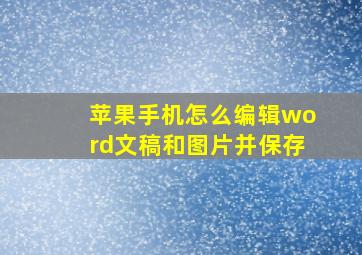 苹果手机怎么编辑word文稿和图片并保存